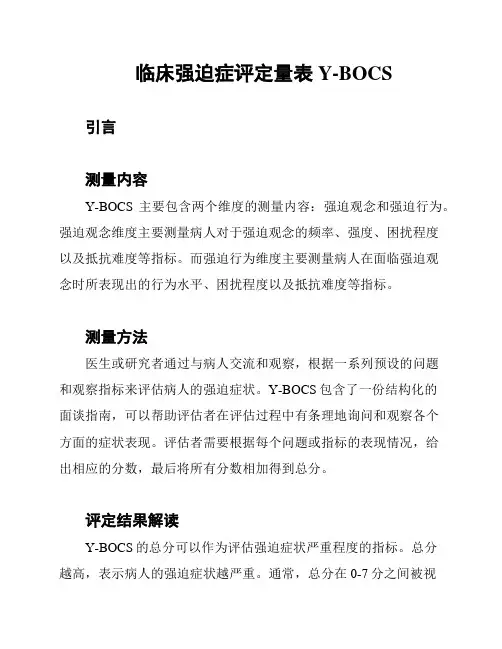 临床强迫症评定量表 Y-BOCS

引言

测量内容

Y-BOCS 主要包含两个维度的测量内容：强迫观念和强迫行为。强迫观念维度主要测量病人对于强迫观念的频率、强度、困扰程度以及抵抗难度等指标。而强迫行为维度主要测量病人在面临强迫观念时所表现出的行为水平、困扰程度以及抵抗难度等指标。

测量方法

医生或研究者通过与病人交流和观察，根据一系列预设的问题和观察指标来评估病人的强迫症状。Y-BOCS 包含了一份结构化的面谈指南，可以帮助评估者在评估过程中有条理地询问和观察各个方面的症状表现。评估者需要根据每个问题或指标的表现情况，给出相应的分数，最后将所有分数相加得到总分。

评定结果解读

Y-BOCS 的总分可以作为评估强迫症状严重程度的指标。总分越高，表示病人的强迫症状越严重。通常，总分在 0-7 分之间被视